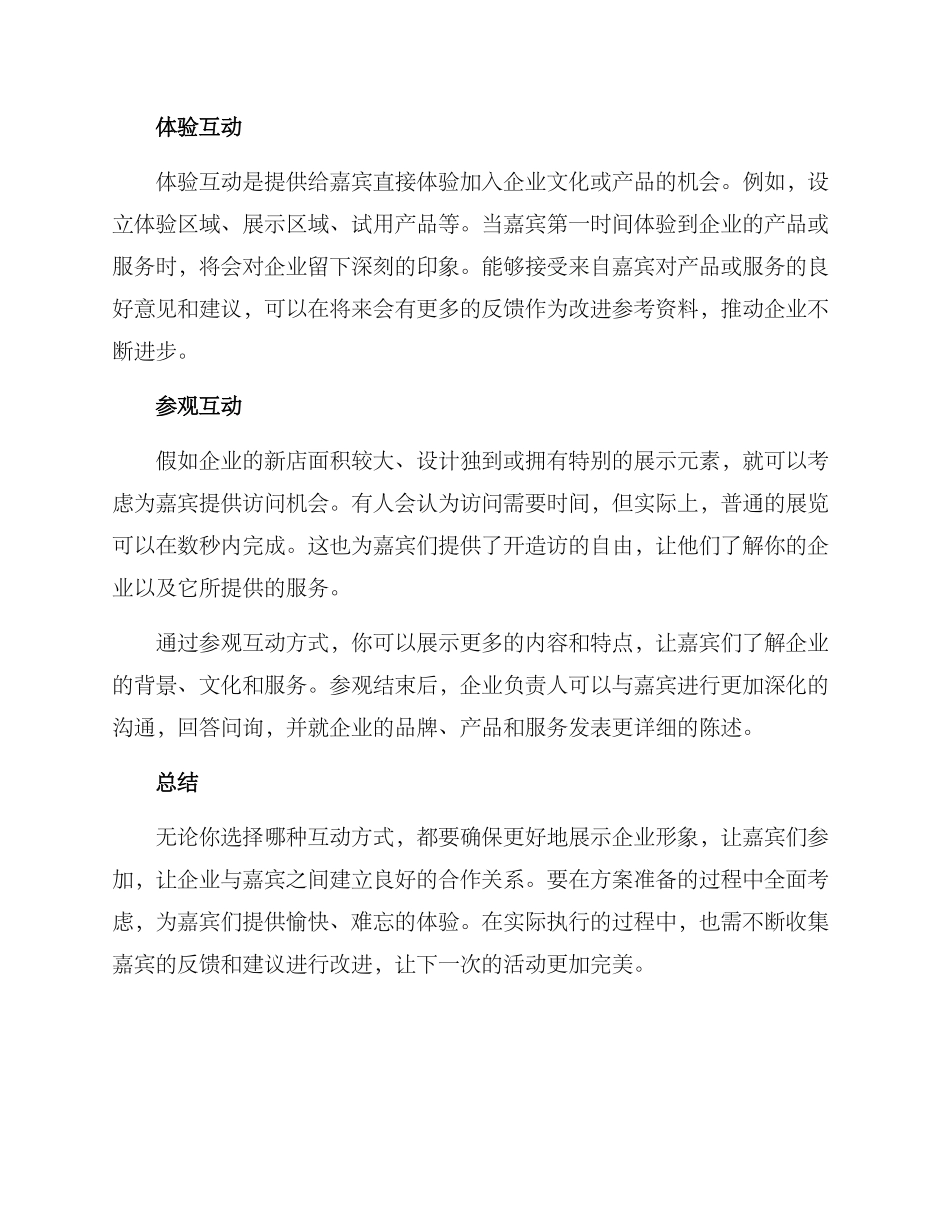 体验互动

体验互动是提供给嘉宾直接体验加入企业文化或产品的机会。例如，设立体验区域、展示区域、试用产品等。当嘉宾第一时间体验到企业的产品或服务时，将会对企业留下深刻的印象。能够接受来自嘉宾对产品或服务的良好意见和建议，可以在将来会有更多的反馈作为改进参考资料，推动企业不断进步。

参观互动

假如企业的新店面积较大、设计独到或拥有特别的展示元素，就可以考虑为嘉宾提供访问机会。有人会认为访问需要时间，但实际上，普通的展览可以在数秒内完成。这也为嘉宾们提供了开造访的自由，让他们了解你的企业以及它所提供的服务。

通过参观互动方式，你可以展示更多的内容和特点，让嘉宾们了解企业的背景、文化和服务。参观结束后，企业负责人可以与嘉宾进行更加深化的沟通，回答问询，并就企业的品牌、产品和服务发表更详细的陈述。

总结

无论你选择哪种互动方式，都要确保更好地展示企业形象，让嘉宾们参加，让企业与嘉宾之间建立良好的合作关系。要在方案准备的过程中全面考虑，为嘉宾们提供愉快、难忘的体验。在实际执行的过程中，也需不断收集嘉宾的反馈和建议进行改进，让下一次的活动更加完美。